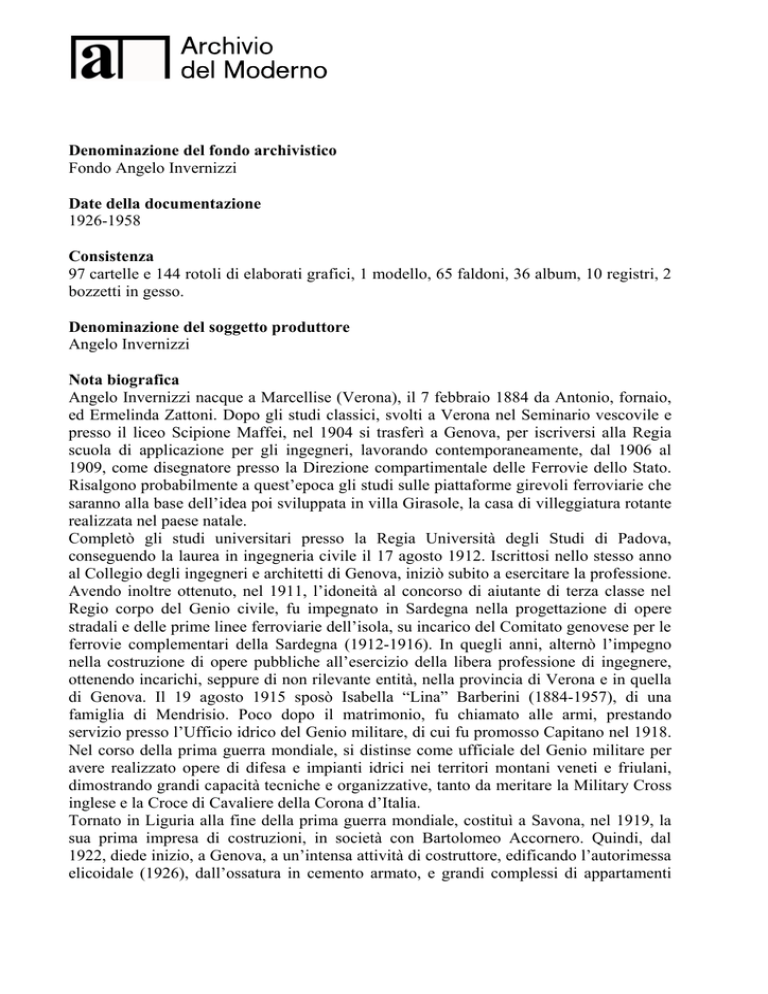 a Archivio del Moderno

Denominazione del fondo archivistico
Fondo Angelo Invernizzi

Date della documentazione
1926-1958

Consistenza
97 cartelle e 144 rotoli di elaborati grafici, 1 modello, 65 faldoni, 36 album, 10 registri, 2 bozzetti in gesso.

Denominazione del soggetto produttore
Angelo Invernizzi

Nota biografica
Angelo Invernizzi nacque a Marcellise (Verona), il 7 febbraio 1884 da Antonio, fornaio, ed Ermelinda Zattoni. Dopo gli studi classici, svolti a Verona nel Seminario vescovile e presso il liceo Scipione Maffei, nel 1904 si trasferì a Genova, per iscriversi alla Regia scuola di applicazione per gli ingegneri, lavorando contemporaneamente, dal 1906 al 1909, come disegnatore presso la Direzione compartimentale delle Ferrovie dello Stato. Risalgono probabilmente a quest'epoca gli studi sulle piattaforme girevoli ferroviarie che saranno alla base dell'idea poi sviluppata in villa Girasole, la casa di villeggiatura rotante realizzata nel paese natale.
Completò gli studi universitari presso la Regia Università degli Studi di Padova, conseguendo la laurea in ingegneria civile il 17 agosto 1912. Iscrittosi nello stesso anno al Collegio degli ingegneri e architetti di Genova, iniziò subito a esercitare la professione. Avendo inoltre ottenuto, nel 1911, l'idoneità al concorso di aiutante di terza classe nel Regio corpo del Genio civile, fu impegnato in Sardegna nella progettazione di opere stradali e delle prime linee ferroviarie dell'isola, su incarico del Comitato genovese per le ferrovie complementari della Sardegna (1912-1916). In quegli anni, alternò l'impegno nella costruzione di opere pubbliche all'esercizio della libera professione di ingegnere, ottenendo incarichi, seppure di non rilevante entità, nella provincia di Verona e in quella di Genova. Il 19 agosto 1915 sposò Isabella "Lina" Barberini (1884-1957), di una famiglia di Mendrisio. Poco dopo il matrimonio, fu chiamato alle armi, prestando servizio presso l'Ufficio idrico del Genio militare, di cui fu promosso Capitano nel 1918. Nel corso della prima guerra mondiale, si distinse come ufficiale del Genio militare per avere realizzato opere di difesa e impianti idrici nei territori montani veneti e friulani, dimostrando grandi capacità tecniche e organizzative, tanto da meritare la Military Cross inglese e la Croce di Cavaliere della Corona d'Italia.
Tornato in Liguria alla fine della prima guerra mondiale, costituì a Savona, nel 1919, la sua prima impresa di costruzioni, in società con Bartolomeo Accornero. Quindi, dal 1922, diede inizio, a Genova, a un'intensa attività di costruttore, edificando l'autorimessa elicoidale (1926), dall'ossatura in cemento armato, e grandi complessi di appartamenti